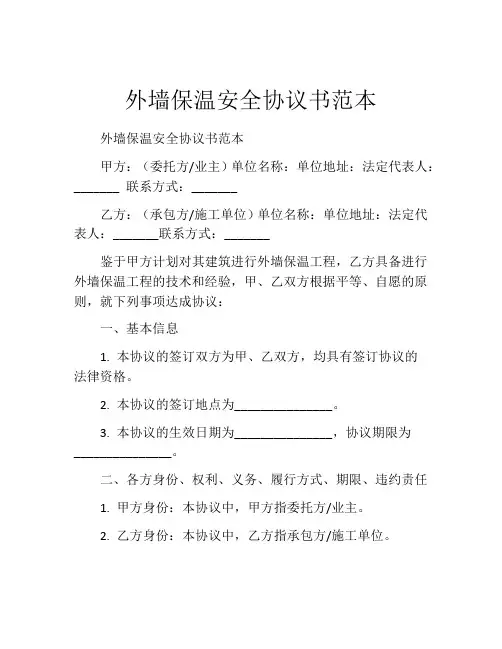 外墙保温安全协议书范本

外墙保温安全协议书范本

甲方：（委托方/业主）单位名称：单位地址：法定代表人：_______ 联系方式：_______

乙方：（承包方/施工单位）单位名称：单位地址：法定代表人：_______联系方式：_______

鉴于甲方计划对其建筑进行外墙保温工程，乙方具备进行外墙保温工程的技术和经验，甲、乙双方根据平等、自愿的原则，就下列事项达成协议：

一、基本信息

1. 本协议的签订双方为甲、乙双方，均具有签订协议的法律资格。

2. 本协议的签订地点为_______________。

3. 本协议的生效日期为_______________，协议期限为_______________。

二、各方身份、权利、义务、履行方式、期限、违约责任

1. 甲方身份：本协议中，甲方指委托方/业主。

2. 乙方身份：本协议中，乙方指承包方/施工单位。